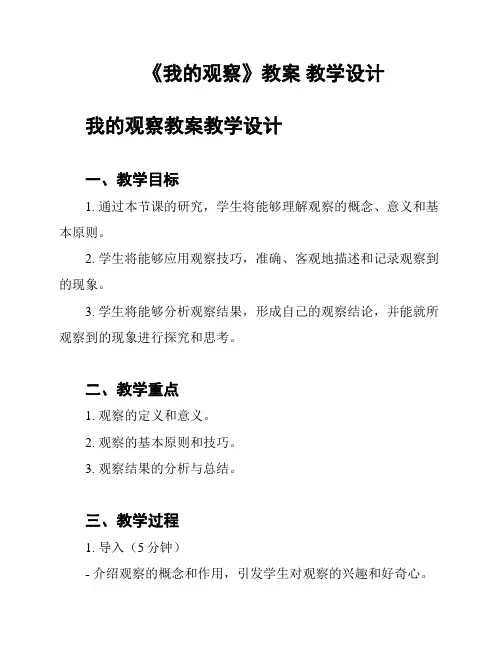 《我的观察》教案 教学设计

我的观察教案教学设计

一、教学目标

1. 通过本节课的研究，学生将能够理解观察的概念、意义和基本原则。

2. 学生将能够应用观察技巧，准确、客观地描述和记录观察到的现象。

3. 学生将能够分析观察结果，形成自己的观察结论，并能就所观察到的现象进行探究和思考。

二、教学重点

1. 观察的定义和意义。

2. 观察的基本原则和技巧。

3. 观察结果的分析与总结。

三、教学过程

1. 导入（5 分钟）

- 介绍观察的概念和作用，引发学生对观察的兴趣和好奇心。